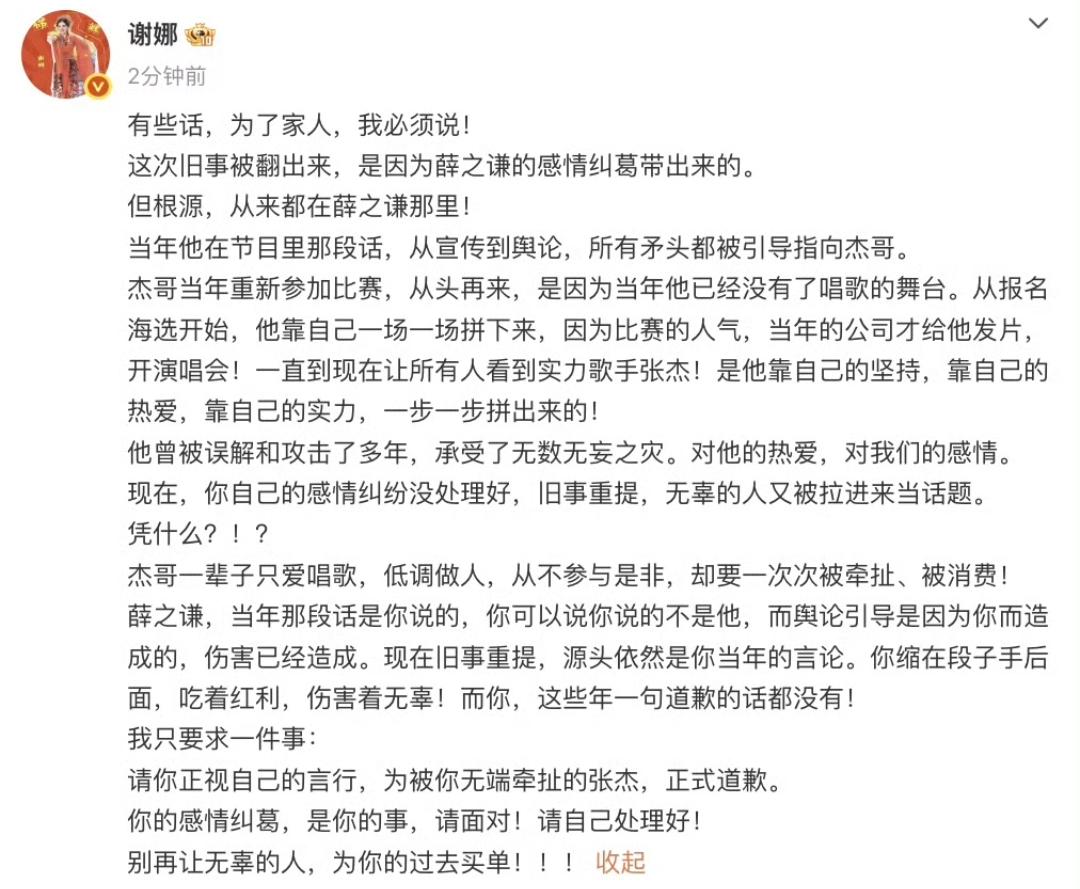 谢娜
2分钟前

有些话，为了家人，我必须说！
这次旧事被翻出来，是因为薛之谦的感情纠葛带出来的。
但根源，从来都在薛之谦那里！
当年他在节目里那段话，从宣传到舆论，所有矛头都被引导指向杰哥。
杰哥当年重新参加比赛，从头再来，是因为当年他已经没有了唱歌的舞台。从报名海选开始，他靠自己一场一场拼下来，因为比赛的人气，当年的公司才给他发片，开演唱会！一直到现在让所有人看到实力歌手张杰！是他靠自己的坚持，靠自己的热爱，靠自己的实力，一步一步拼出来的！
他曾被误解和攻击了多年，承受了无数无妄之灾。对他的热爱，对我们的感情。
现在，你自己的感情纠纷没处理好，旧事重提，无辜的人又被拉进来当话题。
凭什么？！？
杰哥一辈子只爱唱歌，低调做人，从不参与是非，却要一次次被牵扯、被消费！
薛之谦，当年那段话是你说的，你可以说你说的不是他，而舆论引导是因为你而造成的，伤害已经造成。现在旧事重提，源头依然是你当年的言论。你缩在段子手后面，吃着红利，伤害着无辜！而你，这些年一句道歉的话都没有！
我只要求一件事：
请你正视自己的言行，为被你无端牵扯的张杰，正式道歉。
你的感情纠葛，是你的事，请面对！请自己处理好！
别再让无辜的人，为你的过去买单！！！ 收起